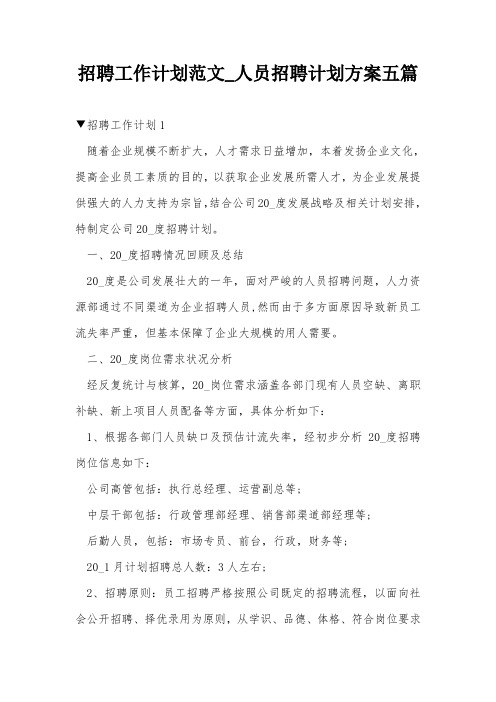 招聘工作计划范文_人员招聘计划方案五篇

▼招聘工作计划1

随着企业规模不断扩大，人才需求日益增加，本着发扬企业文化，提高企业员工素质的目的，以获取企业发展所需人才，为企业发展提供强大的人力支持为宗旨，结合公司20_度发展战略及相关计划安排，特制定公司20_度招聘计划。

一、20_度招聘情况回顾及总结

20_度是公司发展壮大的一年，面对严峻的人员招聘问题，人力资源部通过不同渠道为企业招聘人员，然而由于多方面原因导致新员工流失率严重，但基本保障了企业大规模的用人需要。

二、20_度岗位需求状况分析

经反复统计与核算，20_岗位需求涵盖各部门现有人员空缺、离职补缺、新上项目人员配备等方面，具体分析如下：

1、根据各部门人员缺口及预估计流失率，经初步分析 20_度招聘岗位信息如下：

公司高管包括：执行总经理、运营副总等；

中层干部包括：行政管理部经理、销售部渠道部经理等；

后勤人员，包括：市场专员、前台，行政，财务等；

20_1月计划招聘总人数：3人左右；

2、招聘原则：员工招聘严格按照公司既定的招聘流程，以面向社会公开招聘、择优录用为原则，从学识、品德、体格、符合岗位要求